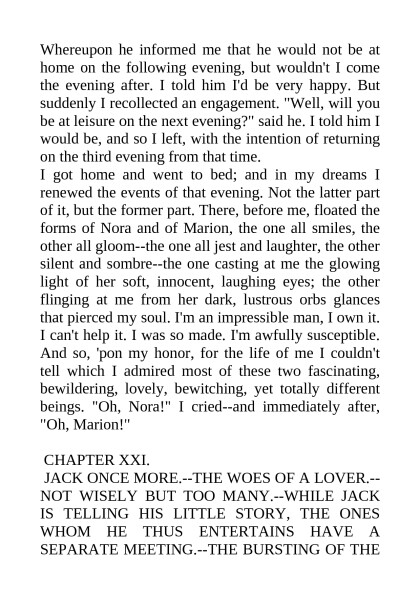 Whereupon he informed me that he would not be at home on the following evening, but wouldn't I come the evening after. I told him I'd be very happy. But suddenly I recollected an engagement. "Well, will you be at leisure on the next evening?" said he. I told him I would be, and so I left, with the intention of returning on the third evening from that time.
I got home and went to bed; and in my dreams I renewed the events of that evening. Not the latter part of it, but the former part. There, before me, floated the forms of Nora and of Marion, the one all smiles, the other all gloom--the one all jest and laughter, the other silent and sombre--the one casting at me the glowing light of her soft, innocent, laughing eyes; the other flinging at me from her dark, lustrous orbs glances that pierced my soul. I'm an impressible man, I own it. I can't help it. I was so made. I'm awfully susceptible. And so, 'pon my honor, for the life of me I couldn't tell which I admired most of these two fascinating, bewildering, lovely, bewitching, yet totally different beings. "Oh, Nora!" I cried--and immediately after, "Oh, Marion!"

CHAPTER XXI.
JACK ONCE MORE.--THE WOES OF A LOVER.--NOT WISELY BUT TOO MANY.--WHILE JACK IS TELLING HIS LITTLE STORY, THE ONES WHOM HE THUS ENTERTAINS HAVE A SEPARATE MEETING.--THE BURSTING OF THE